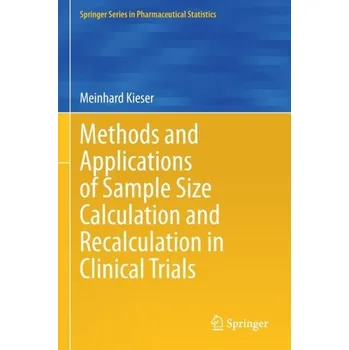 Springer Series in Pharmaceutical Statistics

Meinhard Kieser

Methods and Applications of Sample Size Calculation and Recalculation in Clinical Trials

Springer